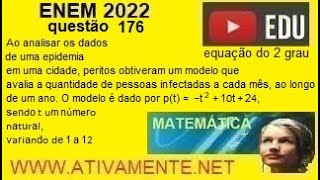 ENEM 2022
questão 176

EDU

equação do 2 grau

Ao analisar os dados de uma epidemia em uma cidade, peritos obtiveram um modelo que avalia a quantidade de pessoas infectadas a cada mês, ao longo de um ano. O modelo é dado por $p(t) = -t^2 + 10t + 24$, sendo t um número natural, variando de 1 a 12

MATEMÁTICA

WWW.ATIVAMENTE.NET